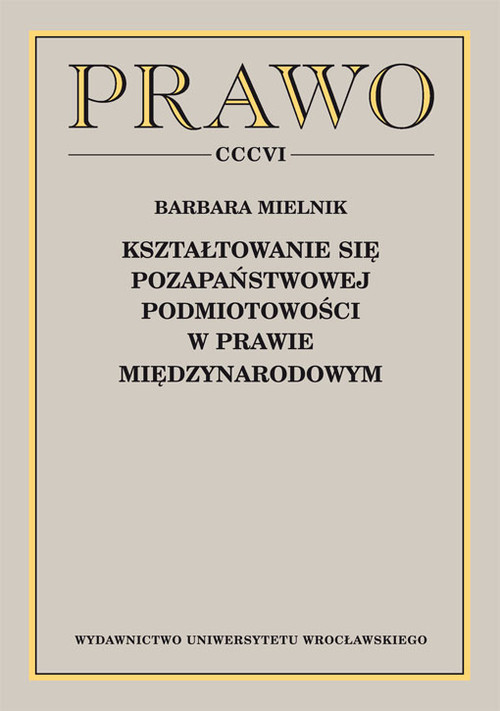 PRAWO

CCCVI

BARBARA MIELNIK

KSZTAŁTOWANIE SIĘ POZAPAŃSTWOWEJ PODMIOTOWOŚCI W PRAWIE MIĘDZYNARODOWYM

WYDAWNICTWO UNIWERSYTETU WROCŁAWSKIEGO